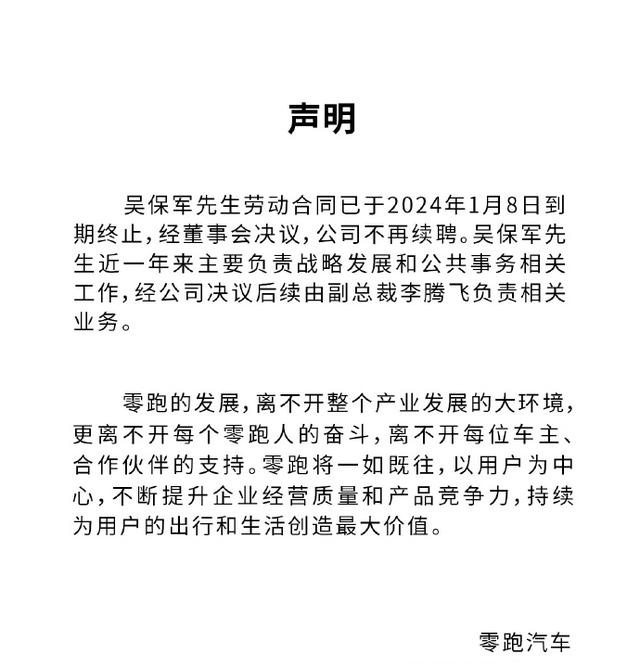 声明

吴保军先生劳动合同已于2024年1月8日到期终止，经董事会决议，公司不再续聘。吴保军先生近一年来主要负责战略发展和公共事务相关工作，经公司决议后续由副总裁李腾飞负责相关业务。

零跑的发展，离不开整个产业发展的大环境，更离不开每个零跑人的奋斗，离不开每位车主、合作伙伴的支持。零跑将一如既往，以用户为中心，不断提升企业经营质量和产品竞争力，持续为用户的出行和生活创造最大价值。

零跑汽车